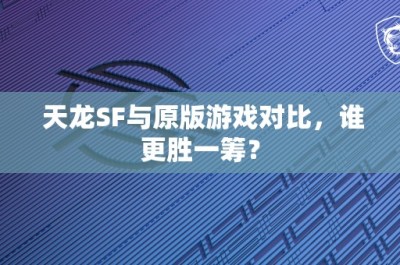 天龙SF与原版游戏对比，谁更胜一筹？